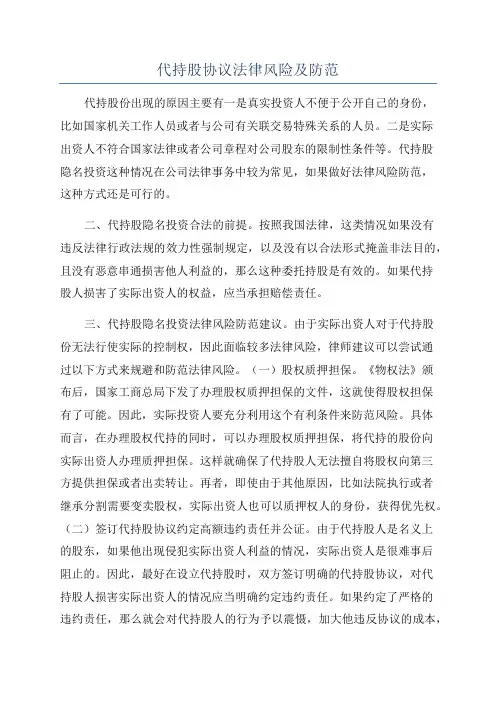 代持股协议法律风险及防范

代持股份出现的原因主要有一是真实投资人不便于公开自己的身份，比如国家机关工作人员或者与公司有关联交易特殊关系的人员。二是实际出资人不符合国家法律或者公司章程对公司股东的限制性条件等。代持股隐名投资这种情况在公司法律事务中较为常见，如果做好法律风险防范，这种方式还是可行的。

二、代持股隐名投资合法的前提。按照我国法律，这类情况如果没有违反法律行政法规的效力性强制规定，以及没有以合法形式掩盖非法目的，且没有恶意串通损害他人利益的，那么这种委托持股是有效的。如果代持股人损害了实际出资人的权益，应当承担赔偿责任。

三、代持股隐名投资法律风险防范建议。由于实际出资人对于代持股份无法行使实际的控制权，因此面临较多法律风险，律师建议可以尝试通过以下方式来规避和防范法律风险。（一）股权质押担保。《物权法》颁布后，国家工商总局下发了办理股权质押担保的文件，这就使得股权担保有了可能。因此，实际投资人要充分利用这个有利条件来防范风险。具体而言，在办理股权代持的同时，可以办理股权质押担保，将代持的股份向实际出资人办理质押担保。这样就确保了代持股人无法擅自将股权向第三方提供担保或者出卖转让。再者，即使由于其他原因，比如法院执行或者继承分割需要变卖股权，实际出资人也可以质押权人的身份，获得优先权。（二）签订代持股协议约定高额违约责任并公证。由于代持股人是名义上的股东，如果他出现侵犯实际出资人利益的情况，实际出资人是很难事后阻止的。因此，最好在设立代持股时，双方签订明确的代持股协议，对代持股人损害实际出资人的情况应当明确约定违约责任。如果约定了严格的违约责任，那么就会对代持股人的行为予以震慑，加大他违反协议的成本，